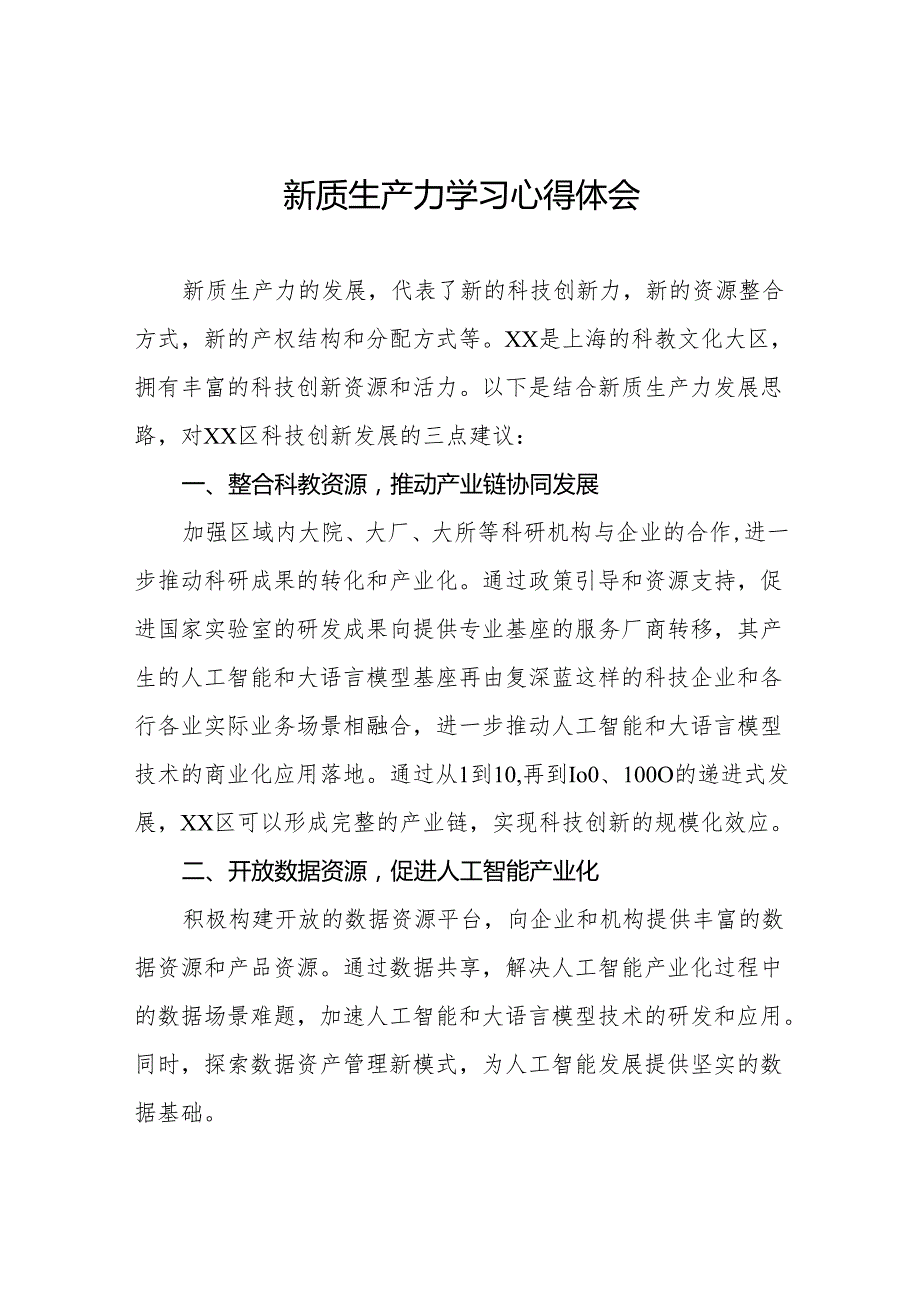 新质生产力学习心得体会

新质生产力的发展，代表了新的科技创新力，新的资源整合方式，新的产权结构和分配方式等。XX是上海的科教文化大区，拥有丰富的科技创新资源和活力。以下是结合新质生产力发展思路，对XX区科技创新发展的三点建议：

一、整合科教资源，推动产业链协同发展

加强区域内大院、大厂、大所等科研机构与企业的合作，进一步推动科研成果的转化和产业化。通过政策引导和资源支持，促进国家实验室的研发成果向提供专业基座的服务厂商转移，其产生的人工智能和大语言模型基座再由复深蓝这样的科技企业和各行各业实际业务场景相融合，进一步推动人工智能和大语言模型技术的商业化应用落地。通过从1到10,再到Io0、100O的递进式发展，XX区可以形成完整的产业链，实现科技创新的规模化效应。

二、开放数据资源，促进人工智能产业化

积极构建开放的数据资源平台，向企业和机构提供丰富的数据资源和产品资源。通过数据共享，解决人工智能产业化过程中的数据场景难题，加速人工智能和大语言模型技术的研发和应用。同时，探索数据资产管理新模式，为人工智能发展提供坚实的数据基础。